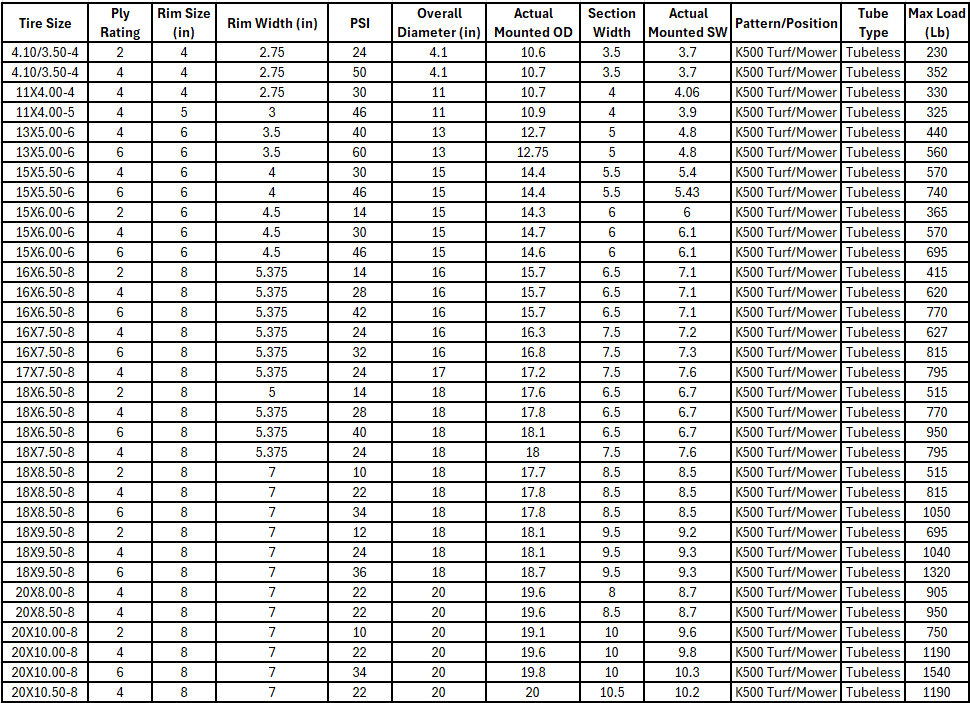 | Tire Size | Ply Rating | Rim Size (in) | Rim Width (in) | PSI | Overall Diameter (in) | Actual Mounted OD | Section Width | Actual Mounted SW | Pattern/Position | Tube Type | Max Load (Lb) |
|---|---|---|---|---|---|---|---|---|---|---|---|
| 4.10/3.50-4 | 2 | 4 | 2.75 | 24 | 4.1 | 10.6 | 3.5 | 3.7 | K500 Turf/Mower | Tubeless | 230 |
| 4.10/3.50-4 | 4 | 4 | 2.75 | 50 | 4.1 | 10.7 | 3.5 | 3.7 | K500 Turf/Mower | Tubeless | 352 |
| 11X4.00-4 | 4 | 4 | 2.75 | 30 | 11 | 10.7 | 4 | 4.06 | K500 Turf/Mower | Tubeless | 330 |
| 11X4.00-5 | 4 | 5 | 3 | 46 | 11 | 10.9 | 4 | 3.9 | K500 Turf/Mower | Tubeless | 325 |
| 13X5.00-6 | 4 | 6 | 3.5 | 40 | 13 | 12.7 | 5 | 4.8 | K500 Turf/Mower | Tubeless | 440 |
| 13X5.00-6 | 6 | 6 | 3.5 | 60 | 13 | 12.75 | 5 | 4.8 | K500 Turf/Mower | Tubeless | 560 |
| 15X5.50-6 | 4 | 6 | 4 | 30 | 15 | 14.4 | 5.5 | 5.4 | K500 Turf/Mower | Tubeless | 570 |
| 15X5.50-6 | 6 | 6 | 4 | 46 | 15 | 14.4 | 5.5 | 5.43 | K500 Turf/Mower | Tubeless | 740 |
| 15X6.00-6 | 2 | 6 | 4.5 | 14 | 15 | 14.3 | 6 | 6 | K500 Turf/Mower | Tubeless | 365 |
| 15X6.00-6 | 4 | 6 | 4.5 | 30 | 15 | 14.7 | 6 | 6.1 | K500 Turf/Mower | Tubeless | 570 |
| 15X6.00-6 | 6 | 6 | 4.5 | 46 | 15 | 14.6 | 6 | 6.1 | K500 Turf/Mower | Tubeless | 695 |
| 16X6.50-8 | 2 | 8 | 5.375 | 14 | 16 | 15.7 | 6.5 | 7.1 | K500 Turf/Mower | Tubeless | 415 |
| 16X6.50-8 | 4 | 8 | 5.375 | 28 | 16 | 15.7 | 6.5 | 7.1 | K500 Turf/Mower | Tubeless | 620 |
| 16X6.50-8 | 6 | 8 | 5.375 | 42 | 16 | 15.7 | 6.5 | 7.1 | K500 Turf/Mower | Tubeless | 770 |
| 16X7.50-8 | 4 | 8 | 5.375 | 24 | 16 | 16.3 | 7.5 | 7.2 | K500 Turf/Mower | Tubeless | 627 |
| 16X7.50-8 | 6 | 8 | 5.375 | 32 | 16 | 16.8 | 7.5 | 7.3 | K500 Turf/Mower | Tubeless | 815 |
| 17X7.50-8 | 4 | 8 | 5.375 | 24 | 17 | 17.2 | 7.5 | 7.6 | K500 Turf/Mower | Tubeless | 795 |
| 18X6.50-8 | 2 | 8 | 5 | 14 | 18 | 17.6 | 6.5 | 6.7 | K500 Turf/Mower | Tubeless | 515 |
| 18X6.50-8 | 4 | 8 | 5.375 | 28 | 18 | 17.8 | 6.5 | 6.7 | K500 Turf/Mower | Tubeless | 770 |
| 18X6.50-8 | 6 | 8 | 5.375 | 40 | 18 | 18.1 | 6.5 | 6.7 | K500 Turf/Mower | Tubeless | 950 |
| 18X7.50-8 | 4 | 8 | 5.375 | 24 | 18 | 18 | 7.5 | 7.6 | K500 Turf/Mower | Tubeless | 795 |
| 18X8.50-8 | 2 | 8 | 7 | 10 | 18 | 17.7 | 8.5 | 8.5 | K500 Turf/Mower | Tubeless | 515 |
| 18X8.50-8 | 4 | 8 | 7 | 22 | 18 | 17.8 | 8.5 | 8.5 | K500 Turf/Mower | Tubeless | 815 |
| 18X8.50-8 | 6 | 8 | 7 | 34 | 18 | 17.8 | 8.5 | 8.5 | K500 Turf/Mower | Tubeless | 1050 |
| 18X9.50-8 | 2 | 8 | 7 | 12 | 18 | 18.1 | 9.5 | 9.2 | K500 Turf/Mower | Tubeless | 695 |
| 18X9.50-8 | 4 | 8 | 7 | 24 | 18 | 18.1 | 9.5 | 9.3 | K500 Turf/Mower | Tubeless | 1040 |
| 18X9.50-8 | 6 | 8 | 7 | 36 | 18 | 18.7 | 9.5 | 9.3 | K500 Turf/Mower | Tubeless | 1320 |
| 20X8.00-8 | 4 | 8 | 7 | 22 | 20 | 19.6 | 8 | 8.7 | K500 Turf/Mower | Tubeless | 905 |
| 20X8.50-8 | 4 | 8 | 7 | 22 | 20 | 19.6 | 8.5 | 8.7 | K500 Turf/Mower | Tubeless | 950 |
| 20X10.00-8 | 2 | 8 | 7 | 10 | 20 | 19.1 | 10 | 9.6 | K500 Turf/Mower | Tubeless | 750 |
| 20X10.00-8 | 4 | 8 | 7 | 22 | 20 | 19.6 | 10 | 9.8 | K500 Turf/Mower | Tubeless | 1190 |
| 20X10.00-8 | 6 | 8 | 7 | 34 | 20 | 19.8 | 10 | 10.3 | K500 Turf/Mower | Tubeless | 1540 |
| 20X10.50-8 | 4 | 8 | 7 | 22 | 20 | 20 | 10.5 | 10.2 | K500 Turf/Mower | Tubeless | 1190 |